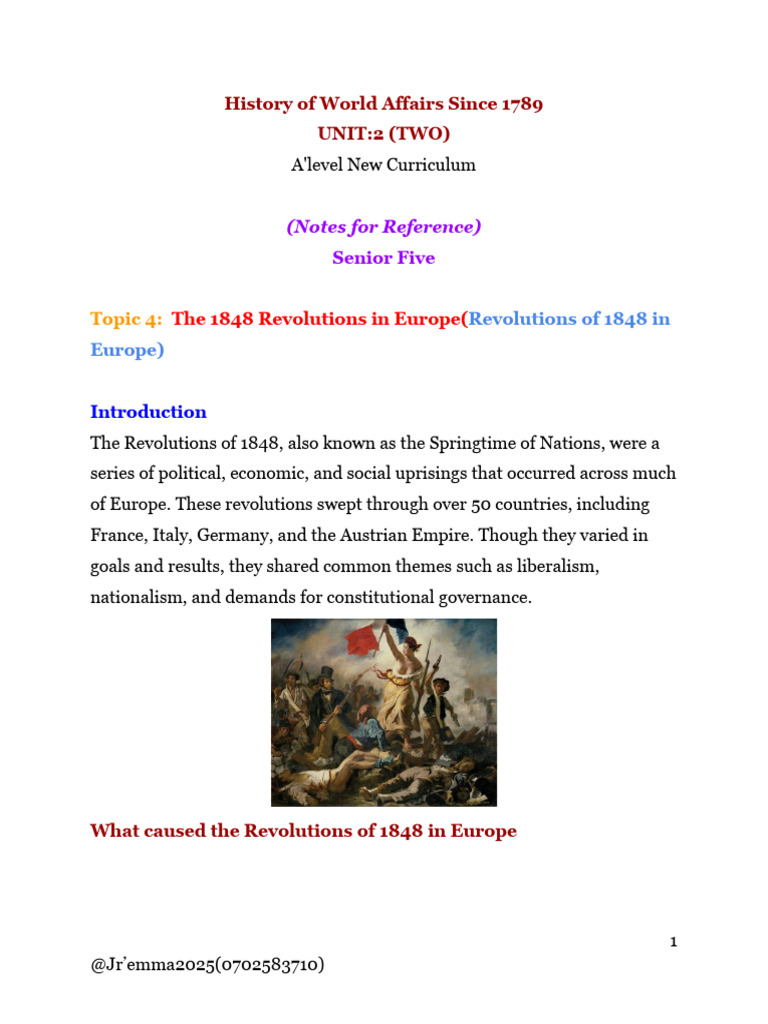 History of World Affairs Since 1789
UNIT:2 (TWO)
A'level New Curriculum

(Notes for Reference)
Senior Five

Topic 4: The 1848 Revolutions in Europe(Revolutions of 1848 in Europe)

Introduction

The Revolutions of 1848, also known as the Springtime of Nations, were a series of political, economic, and social uprisings that occurred across much of Europe. These revolutions swept through over 50 countries, including France, Italy, Germany, and the Austrian Empire. Though they varied in goals and results, they shared common themes such as liberalism, nationalism, and demands for constitutional governance.

What caused the Revolutions of 1848 in Europe

1

@Jr'emma2025(0702583710)